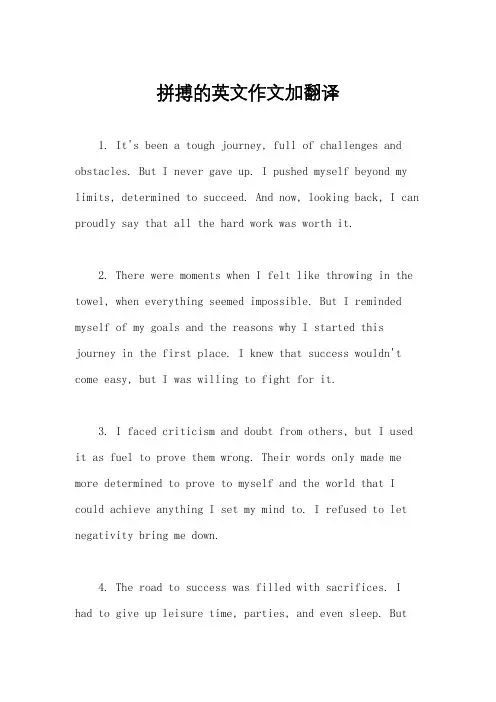 拼搏的英文作文加翻译

1. It's been a tough journey, full of challenges and obstacles. But I never gave up. I pushed myself beyond my limits, determined to succeed. And now, looking back, I can proudly say that all the hard work was worth it.

2. There were moments when I felt like throwing in the towel, when everything seemed impossible. But I reminded myself of my goals and the reasons why I started this journey in the first place. I knew that success wouldn't come easy, but I was willing to fight for it.

3. I faced criticism and doubt from others, but I used it as fuel to prove them wrong. Their words only made me more determined to prove to myself and the world that I could achieve anything I set my mind to. I refused to let negativity bring me down.

4. The road to success was filled with sacrifices. I had to give up leisure time, parties, and even sleep. But